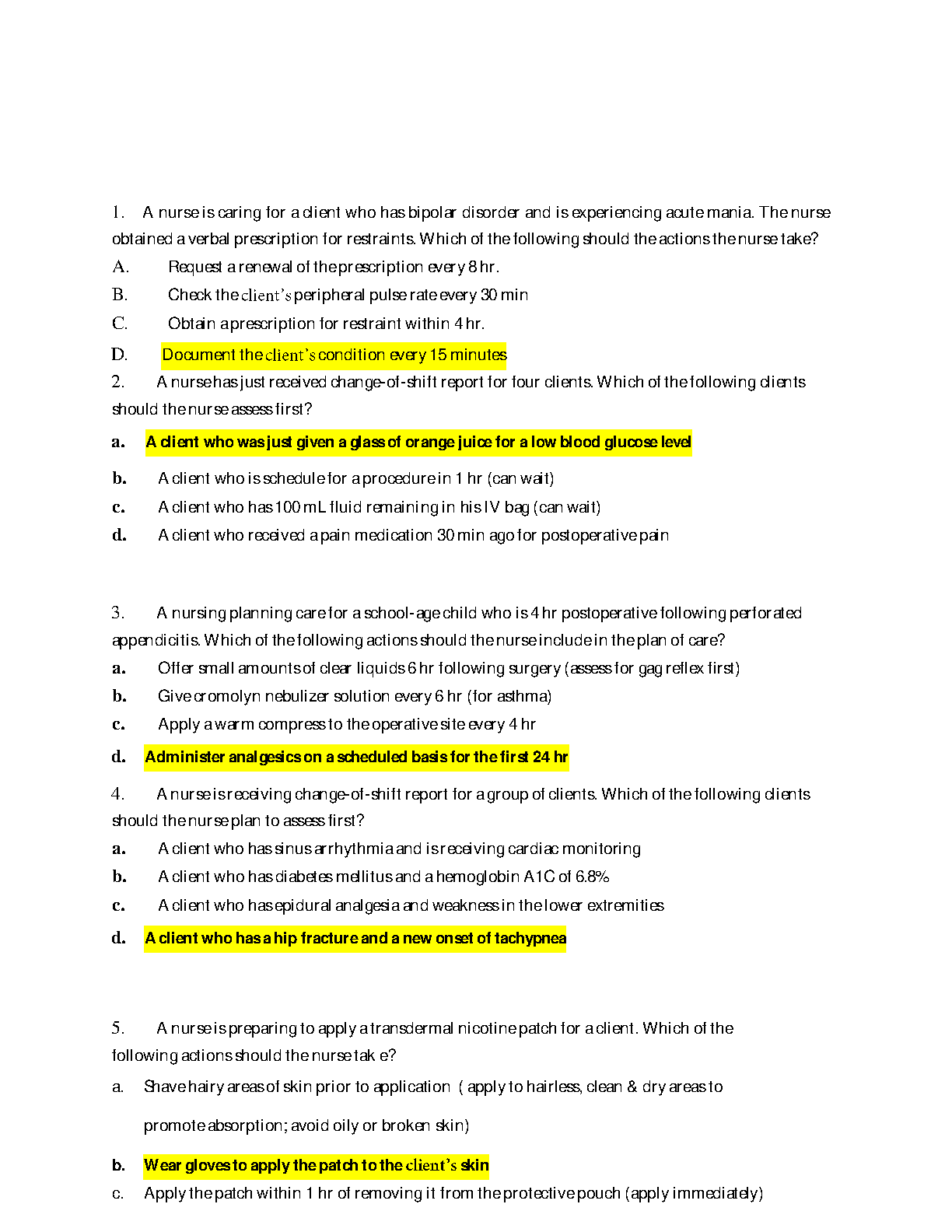 1. A nurse is caring for a client who has bipolar disorder and is experiencing acute mania. The nurse obtained a verbal prescription for restraints. Which of the following should the actions the nurse take?

A. Request a renewal of the prescription every 8 hr.

B. Check the client's peripheral pulse rate every 30 min

C. Obtain a prescription for restraint within 4 hr.

D. Document the client's condition every 15 minutes

2. A nurse has just received change-of-shift report for four clients. Which of the following clients should the nurse assess first?

a. A client who was just given a glass of orange juice for a low blood glucose level

b. A client who is schedule for a procedure in 1 hr (can wait)

c. A client who has 100 mL fluid remaining in his IV bag (can wait)

d. A client who received a pain medication 30 min ago for postoperative pain

3. A nursing planning care for a school-age child who is 4 hr postoperative following perforated appendicitis. Which of the following actions should the nurse include in the plan of care?

a. Offer small amounts of clear liquids 6 hr following surgery (assess for gag reflex first)

b. Give cromolyn nebulizer solution every 6 hr (for asthma)

c. Apply a warm compress to the operative site every 4 hr

d. Administer analgesics on a scheduled basis for the first 24 hr

4. A nurse is receiving change-of-shift report for a group of clients. Which of the following clients should the nurse plan to assess first?

a. A client who has sinus arrhythmia and is receiving cardiac monitoring

b. A client who has diabetes mellitus and a hemoglobin A1C of 6.8%

c. A client who has epidural analgesia and weakness in the lower extremities

d. A client who has a hip fracture and a new onset of tachypnea

5. A nurse is preparing to apply a transdermal nicotine patch for a client. Which of the following actions should the nurse tak e?

a. Shave hairy areas of skin prior to application ( apply to hairless, clean & dry areas to promote absorption; avoid oily or broken skin)

b. Wear gloves to apply the patch to the client's skin

c. Apply the patch within 1 hr of removing it from the protective pouch (apply immediately)